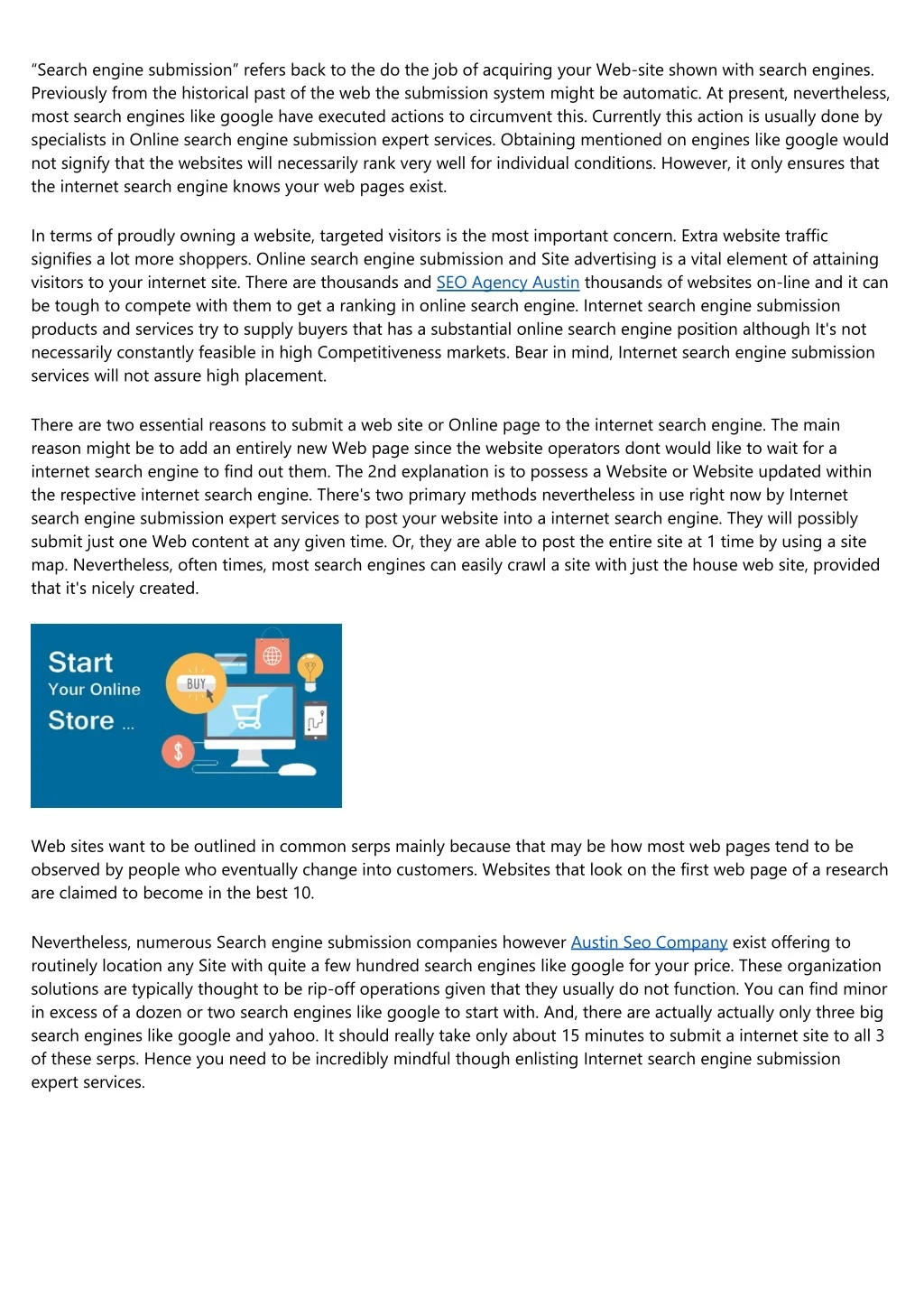 “Search engine submission” refers back to the do the job of acquiring your Web-site shown with search engines. Previously from the historical past of the web the submission system might be automatic. At present, nevertheless, most search engines like google have executed actions to circumvent this. Currently this action is usually done by specialists in Online search engine submission expert services. Obtaining mentioned on engines like google would not signify that the websites will necessarily rank very well for individual conditions. However, it only ensures that the internet search engine knows your web pages exist.

In terms of proudly owning a website, targeted visitors is the most important concern. Extra website traffic signifies a lot more shoppers. Online search engine submission and Site advertising is a vital element of attaining visitors to your internet site. There are thousands and SEO Agency Austin thousands of websites on-line and it can be tough to compete with them to get a ranking in online search engine. Internet search engine submission products and services try to supply buyers that has a substantial online search engine position although It's not necessarily constantly feasible in high Competitiveness markets. Bear in mind, Internet search engine submission services will not assure high placement.

There are two essential reasons to submit a web site or Online page to the internet search engine. The main reason might be to add an entirely new Web page since the website operators dont would like to wait for a internet search engine to find out them. The 2nd explanation is to possess a Website or Website updated within the respective internet search engine. There's two primary methods nevertheless in use right now by Internet search engine submission expert services to post your website into a internet search engine. They will possibly submit just one Web content at any given time. Or, they are able to post the entire site at 1 time by using a site map. Nevertheless, often times, most search engines can easily crawl a site with just the house web site, provided that it's nicely created.

Start
Your Online
Store ...
BUY
$

Web sites want to be outlined in common serps mainly because that may be how most web pages tend to be observed by people who eventually change into customers. Websites that look on the first web page of a research are claimed to become in the best 10.

Nevertheless, numerous Search engine submission companies however Austin Seo Company exist offering to routinely location any Site with quite a few hundred search engines like google for your price. These organization solutions are typically thought to be rip-off operations given that they usually do not function. You can find minor in excess of a dozen or two search engines like google to start with. And, there are actually actually only three big search engines like google and yahoo. It should really take only about 15 minutes to submit a internet site to all 3 of these serps. Hence you need to be incredibly mindful though enlisting Internet search engine submission expert services.